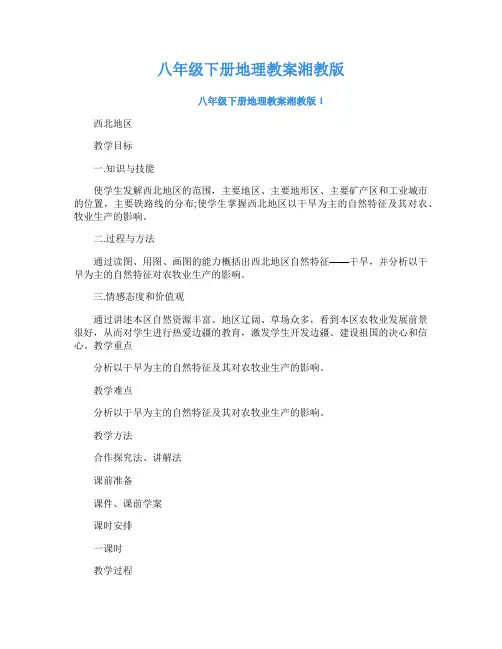 八年级下册地理教案湘教版

八年级下册地理教案湘教版 1

西北地区

教学目标

一.知识与技能

使学生发解西北地区的范围，主要地区、主要地形区、主要矿产区和工业城市的位置，主要铁路线的分布;使学生掌握西北地区以干旱为主的自然特征及其对农、牧业生产的影响。

二.过程与方法

通过读图、用图、画图的能力概括出西北地区自然特征——干旱，并分析以干旱为主的自然特征对农牧业生产的影响。

三.情感态度和价值观

通过讲述本区自然资源丰富、地区辽阔、草场众多，看到本区农牧业发展前景很好，从而对学生进行热爱边疆的教育，激发学生开发边疆、建设祖国的决心和信心。教学重点

分析以干旱为主的自然特征及其对农牧业生产的影响。

教学难点

分析以干旱为主的自然特征及其对农牧业生产的影响。

教学方法

合作探究法、讲解法

课前准备

课件、课前学案

课时安排

一课时

教学过程